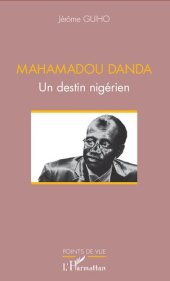 Jérôme GUIHO

MAHAMADOU DANDA
Un destin nigérien

POINTS DE VUE

L'Harmattan